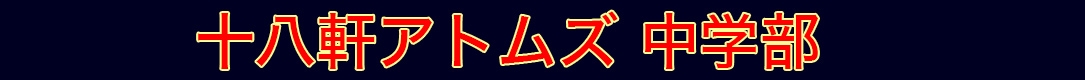 十八軒アトムズ 中学部